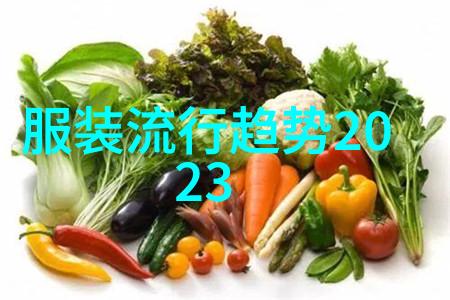 服装流行趋势2023